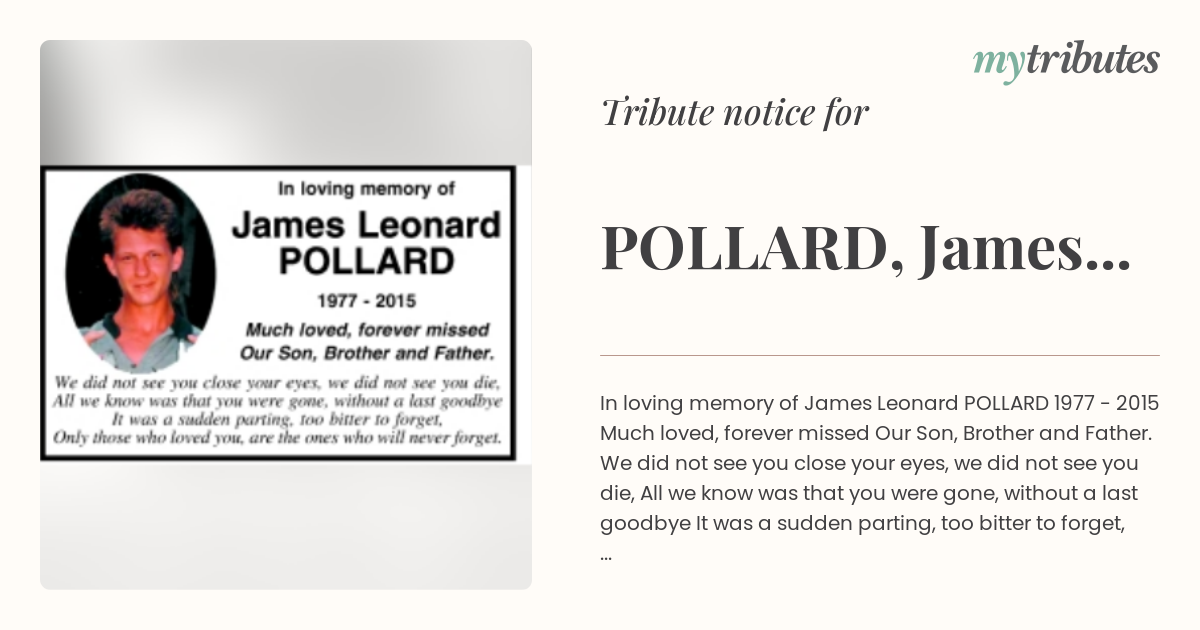 In loving memory of

James Leonard POLLARD

1977 - 2015

Much loved, forever missed Our Son, Brother and Father.

We did not see you close your eyes, we did not see you die,
All we know was that you were gone, without a last goodbye
It was a sudden parting, too bitter to forget,
Only those who loved you, are the ones who will never forget.

mytributes

Tribute notice for

POLLARD, James...

In loving memory of James Leonard POLLARD 1977 - 2015 Much loved, forever missed Our Son, Brother and Father. We did not see you close your eyes, we did not see you die, All we know was that you were gone, without a last goodbye It was a sudden parting, too bitter to forget, ...